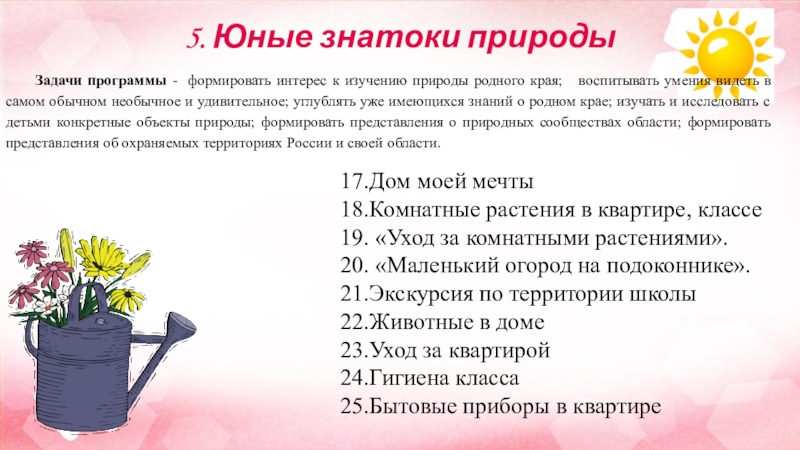 5. Юные знатоки природы

Задачи программы - формировать интерес к изучению природы родного края; воспитывать умения видеть в самом обычном необычное и удивительное; углублять уже имеющихся знаний о родном крае; изучать и исследовать с детьми конкретные объекты природы; формировать представления о природных сообществах области; формировать представления об охраняемых территориях России и своей области.

17.Дом моей мечты
18.Комнатные растения в квартире, классе
19. «Уход за комнатными растениями».
20. «Маленький огород на подоконнике».
21.Экскурсия по территории школы
22.Животные в доме
23.Уход за квартирой
24.Гигиена класса
25.Бытовые приборы в квартире